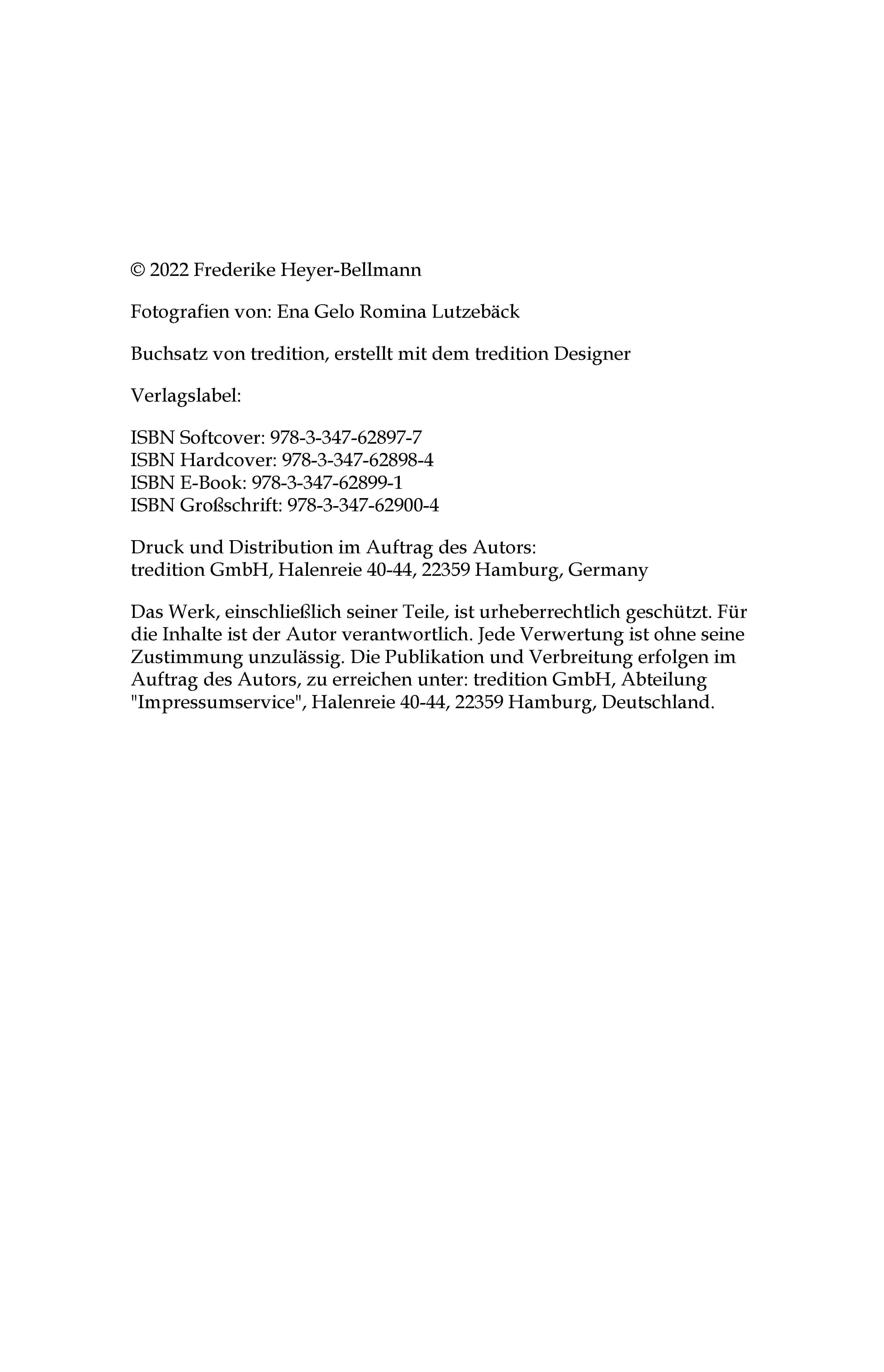 © 2022 Frederike Heyer-Bellmann

Fotografien von: Ena Gelo Romina Lutzebäck

Buchsatz von tredition, erstellt mit dem tredition Designer

Verlagslabel:

ISBN Softcover: 978-3-347-62897-7
ISBN Hardcover: 978-3-347-62898-4
ISBN E-Book: 978-3-347-62899-1
ISBN Großschrift: 978-3-347-62900-4

Druck und Distribution im Auftrag des Autors:
tredition GmbH, Halenreie 40-44, 22359 Hamburg, Germany

Das Werk, einschließlich seiner Teile, ist urheberrechtlich geschützt. Für die Inhalte ist der Autor verantwortlich. Jede Verwertung ist ohne seine Zustimmung unzulässig. Die Publikation und Verbreitung erfolgen im Auftrag des Autors, zu erreichen unter: tredition GmbH, Abteilung "Impressumservice", Halenreie 40-44, 22359 Hamburg, Deutschland.